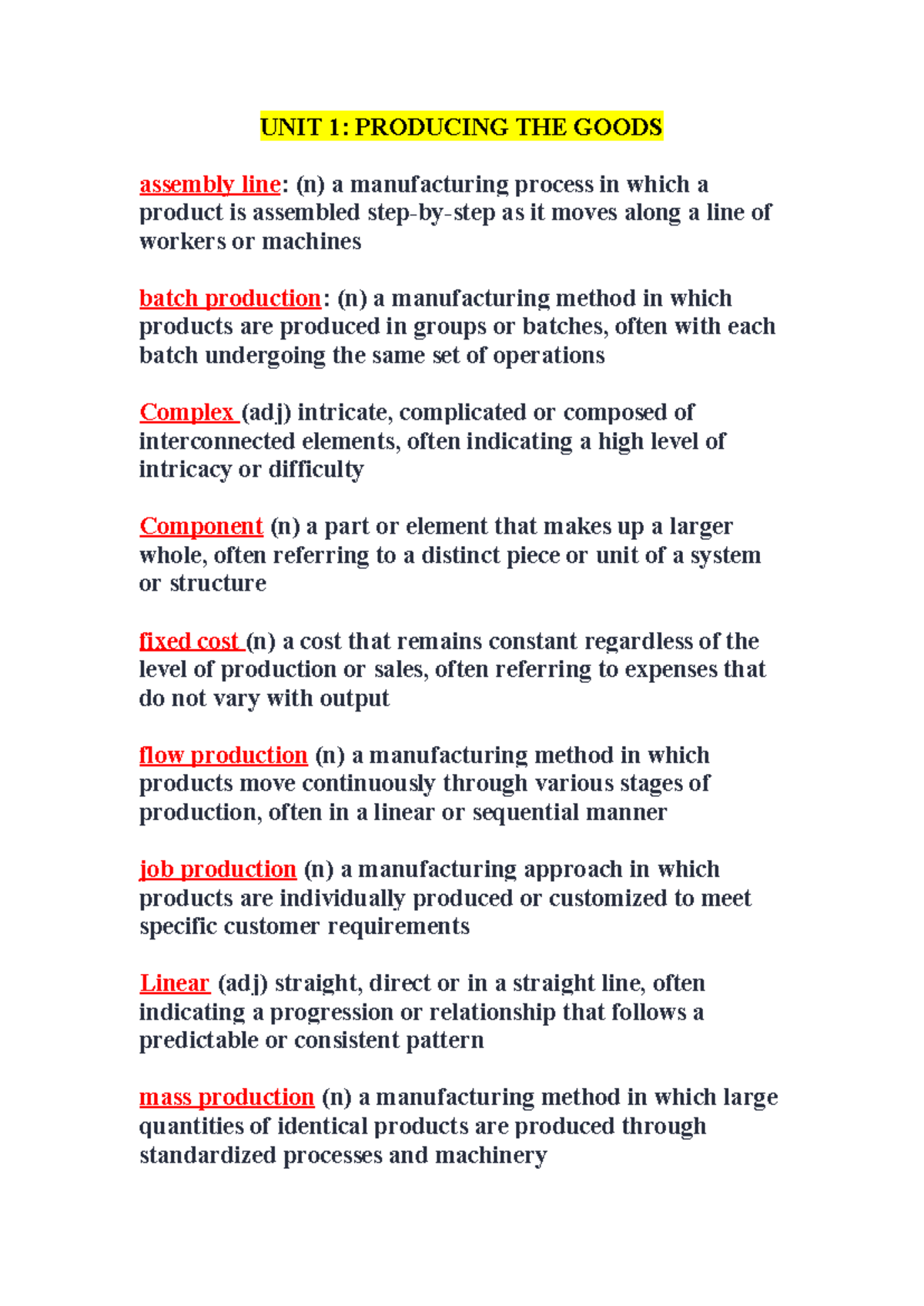 UNIT 1: PRODUCING THE GOODS

assembly line: (n) a manufacturing process in which a product is assembled step-by-step as it moves along a line of workers or machines

batch production: (n) a manufacturing method in which products are produced in groups or batches, often with each batch undergoing the same set of operations

Complex (adj) intricate, complicated or composed of interconnected elements, often indicating a high level of intricacy or difficulty

Component (n) a part or element that makes up a larger whole, often referring to a distinct piece or unit of a system or structure

fixed cost (n) a cost that remains constant regardless of the level of production or sales, often referring to expenses that do not vary with output

flow production (n) a manufacturing method in which products move continuously through various stages of production, often in a linear or sequential manner

job production (n) a manufacturing approach in which products are individually produced or customized to meet specific customer requirements

Linear (adj) straight, direct or in a straight line, often indicating a progression or relationship that follows a predictable or consistent pattern

mass production (n) a manufacturing method in which large quantities of identical products are produced through standardized processes and machinery